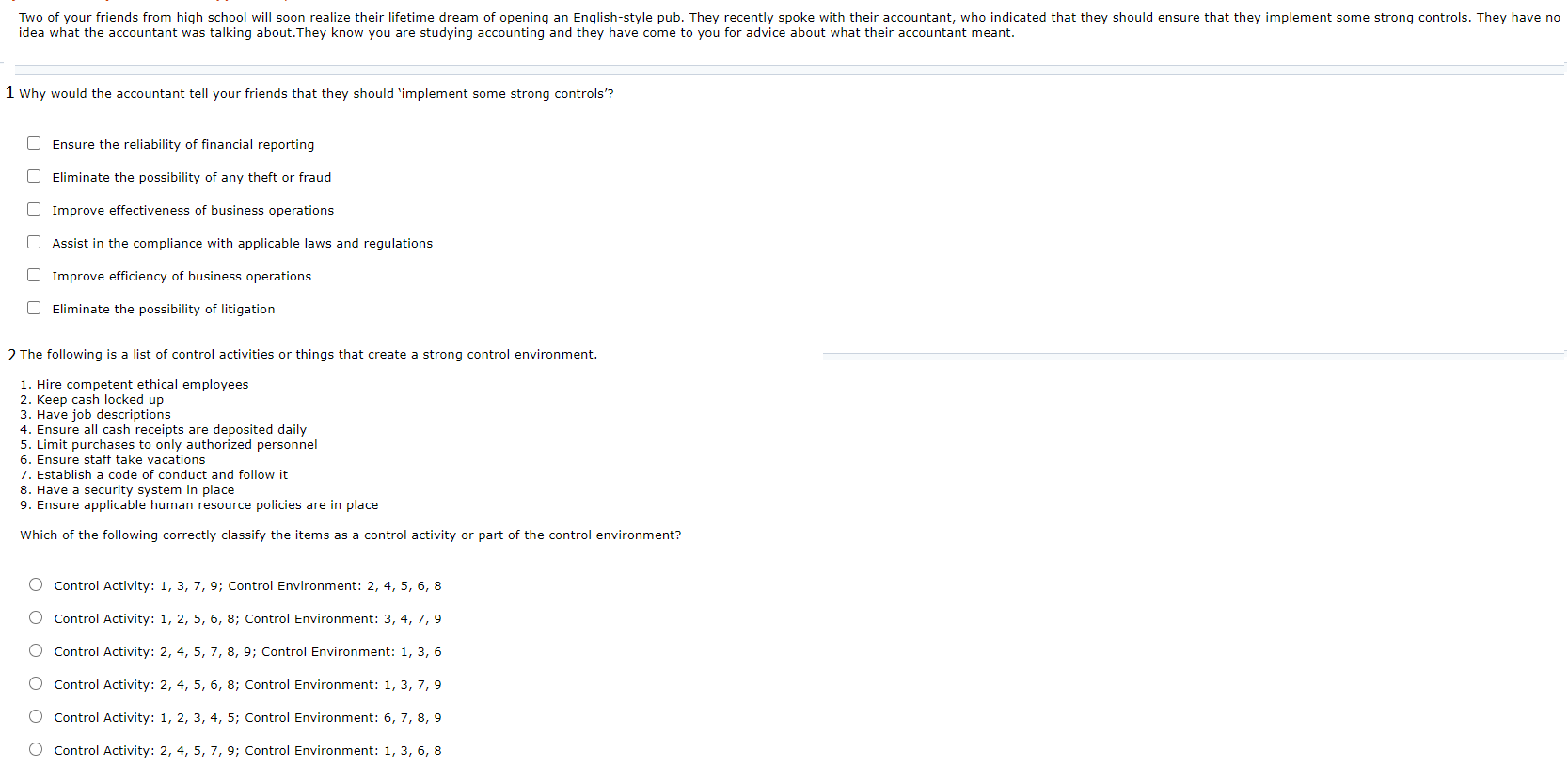 Two of your friends from high school will soon realize their lifetime dream of opening an English-style pub. They recently spoke with their accountant, who indicated that they should ensure that they implement some strong controls. They have no idea what the accountant was talking about.They know you are studying accounting and they have come to you for advice about what their accountant meant.

1 Why would the accountant tell your friends that they should 'implement some strong controls'?

Ensure the reliability of financial reporting

Eliminate the possibility of any theft or fraud

Improve effectiveness of business operations

Assist in the compliance with applicable laws and regulations

Improve efficiency of business operations

Eliminate the possibility of litigation

2 The following is a list of control activities or things that create a strong control environment.

1. Hire competent ethical employees
2. Keep cash locked up
3. Have job descriptions
4. Ensure all cash receipts are deposited daily
5. Limit purchases to only authorized personnel
6. Ensure staff take vacations
7. Establish a code of conduct and follow it
8. Have a security system in place
9. Ensure applicable human resource policies are in place

Which of the following correctly classify the items as a control activity or part of the control environment?

Control Activity: 1, 3, 7, 9; Control Environment: 2, 4, 5, 6, 8

Control Activity: 1, 2, 5, 6, 8; Control Environment: 3, 4, 7, 9

Control Activity: 2, 4, 5, 7, 8, 9; Control Environment: 1, 3, 6

Control Activity: 2, 4, 5, 6, 8; Control Environment: 1, 3, 7, 9

Control Activity: 1, 2, 3, 4, 5; Control Environment: 6, 7, 8, 9

Control Activity: 2, 4, 5, 7, 9; Control Environment: 1, 3, 6, 8